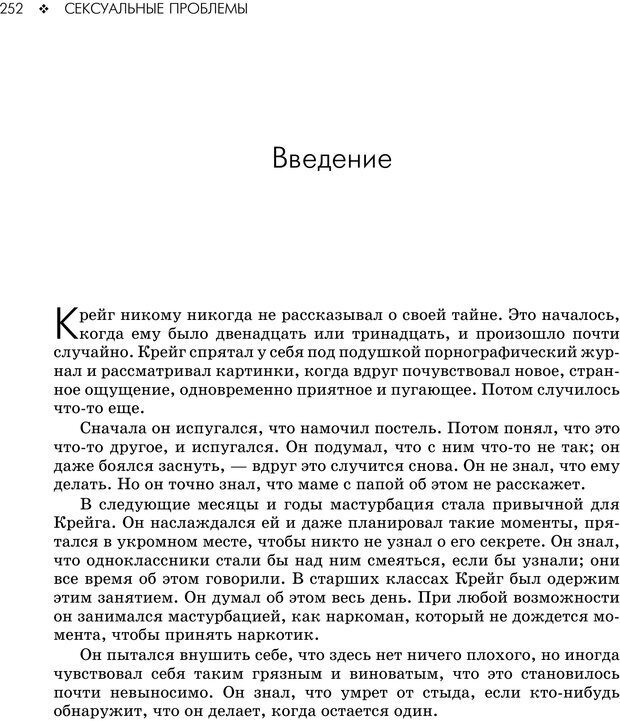 252 ❖ СЕКСУАЛЬНЫЕ ПРОБЛЕМЫ

Введение

Крейг никому никогда не рассказывал о своей тайне. Это началось, когда ему было двенадцать или тринадцать, и произошло почти случайно. Крейг спрятал у себя под подушкой порнографический журнал и рассматривал картинки, когда вдруг почувствовал новое, странное ощущение, одновременно приятное и пугающее. Потом случилось что-то еще.

Сначала он испугался, что намочил постель. Потом понял, что это что-то другое, и испугался. Он подумал, что с ним что-то не так; он даже боялся заснуть, — вдруг это случится снова. Он не знал, что ему делать. Но он точно знал, что маме с папой об этом не расскажет.

В следующие месяцы и годы мастурбация стала привычной для Крейга. Он наслаждался ей и даже планировал такие моменты, прятался в укромном месте, чтобы никто не узнал о его секрете. Он знал, что одноклассники стали бы над ним смеяться, если бы узнали; они все время об этом говорили. В старших классах Крейг был одержим этим занятием. Он думал об этом весь день. При любой возможности он занимался мастурбацией, как наркоман, который не дождется момента, чтобы принять наркотик.

Он пытался внушить себе, что здесь нет ничего плохого, но иногда чувствовал себя таким грязным и виноватым, что это становилось почти невыносимо. Он знал, что умрет от стыда, если кто-нибудь обнаружит, что он делает, когда остается один.